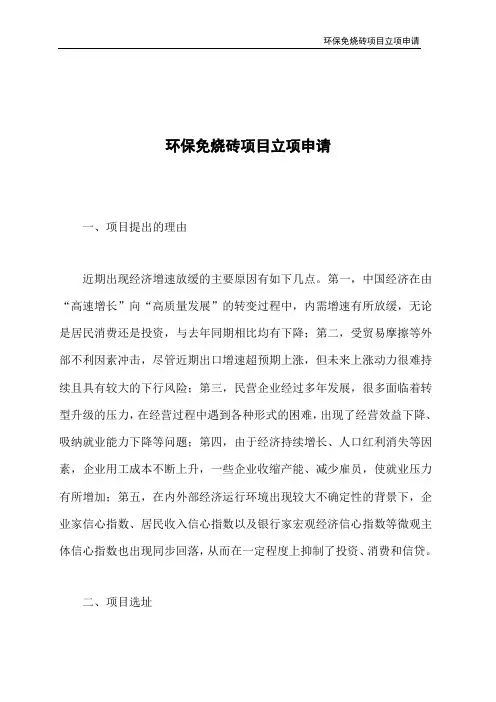 环保免烧砖项目立项申请

环保免烧砖项目立项申请

一、项目提出的理由

近期出现经济增速放缓的主要原因有如下几点。第一，中国经济在由“高速增长”向“高质量发展”的转变过程中，内需增速有所放缓，无论是居民消费还是投资，与去年同期相比均有下降；第二，受贸易摩擦等外部不利因素冲击，尽管近期出口增速超预期上涨，但未来上涨动力很难持续且具有较大的下行风险；第三，民营企业经过多年发展，很多面临着转型升级的压力，在经营过程中遇到各种形式的困难，出现了经营效益下降、吸纳就业能力下降等问题；第四，由于经济持续增长、人口红利消失等因素，企业用工成本不断上升，一些企业收缩产能、减少雇员，使就业压力有所增加；第五，在内外部经济运行环境出现较大不确定性的背景下，企业家信心指数、居民收入信心指数以及银行家宏观经济信心指数等微观主体信心指数也出现同步回落，从而在一定程度上抑制了投资、消费和信贷。

二、项目选址